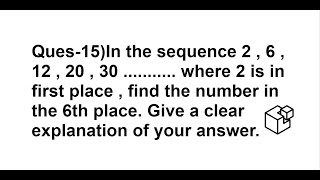 Ques-15)In the sequence 2 , 6 , 12 , 20 , 30 ........... where 2 is in first place , find the number in the 6th place. Give a clear explanation of your answer.